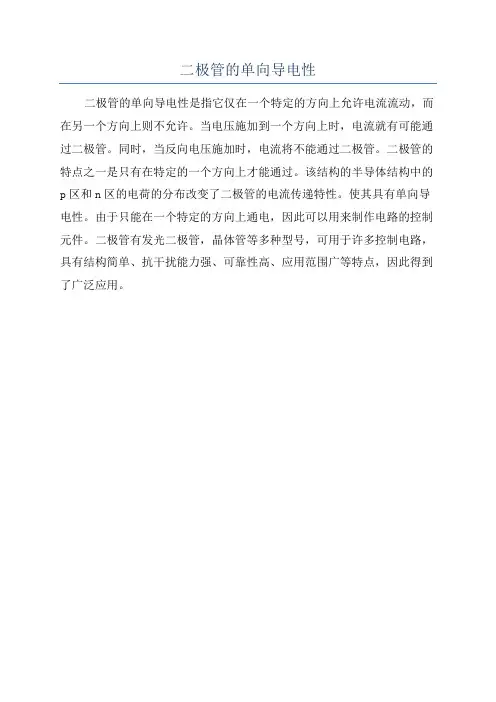 二极管的单向导电性

二极管的单向导电性是指它仅在一个特定的方向上允许电流流动，而在另一个方向上则不允许。当电压施加到一个方向上时，电流就有可能通过二极管。同时，当反向电压施加时，电流将不能通过二极管。二极管的特点之一是只有在特定的一个方向上才能通过。该结构的半导体结构中的 p 区和 n 区的电荷的分布改变了二极管的电流传递特性。使其具有单向导电性。由于只能在一个特定的方向上通电，因此可以用来制作电路的控制元件。二极管有发光二极管，晶体管等多种型号，可用于许多控制电路，具有结构简单、抗干扰能力强、可靠性高、应用范围广等特点，因此得到了广泛应用。